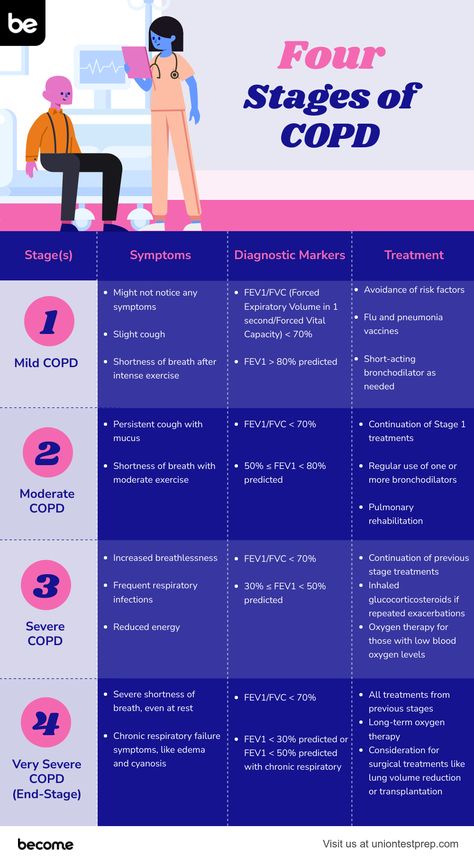 be

Four Stages of COPD

| Stage(s) | Symptoms | Diagnostic Markers | Treatment |
|---|---|---|---|
| 1 Mild COPD | • Might not notice any symptoms • Slight cough • Shortness of breath after intense exercise | • FEV1/FVC (Forced Expiratory Volume in 1 second/Forced Vital Capacity) < 70% • FEV1 > 80% predicted | • Avoidance of risk factors • Flu and pneumonia vaccines • Short-acting bronchodilator as needed |
| 2 Moderate COPD | • Persistent cough with mucus • Shortness of breath with moderate exercise | • FEV1/FVC < 70% • 50% ≤ FEV1 < 80% predicted | • Continuation of Stage 1 treatments • Regular use of one or more bronchodilators • Pulmonary rehabilitation |
| 3 Severe COPD | • Increased breathlessness • Frequent respiratory infections • Reduced energy | • FEV1/FVC < 70% • 30% ≤ FEV1 < 50% predicted | • Continuation of previous stage treatments • Inhaled glucocorticosteroids if repeated exacerbations • Oxygen therapy for those with low blood oxygen levels |
| 4 Very Severe COPD (End-Stage) | • Severe shortness of breath, even at rest • Chronic respiratory failure symptoms, like edema and cyanosis | • FEV1/FVC < 70% • FEV1 < 30% predicted or FEV1 < 50% predicted with chronic respiratory | • All treatments from previous stages • Long-term oxygen therapy • Consideration for surgical treatments like lung volume reduction or transplantation |

become

Visit us at uniontestprep.com